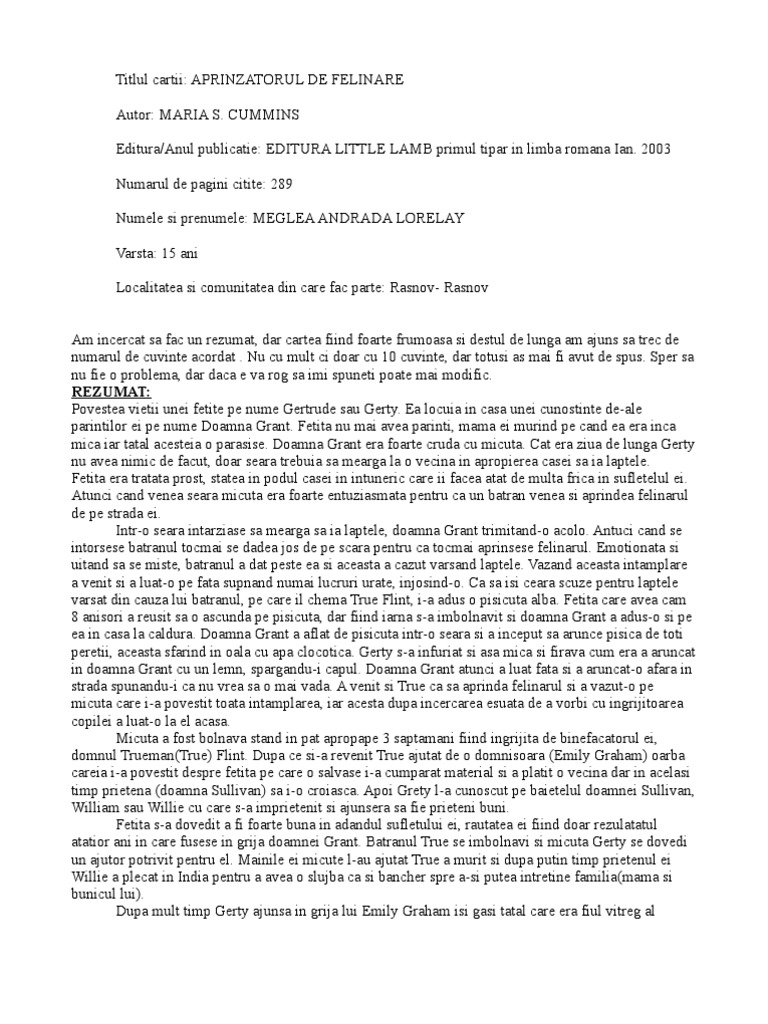 Titlul cartii: APRINZATORUL DE FELINARE

Autor: MARIA S. CUMMINS

Editura/Anul publicatie: EDITURA LITTLE LAMB primul tipar in limba romana Ian. 2003

Numarul de pagini citite: 289

Numele si prenumele: MEGLEA ANDRADA LORELAY

Varsta: 15 ani

Localitatea si comunitatea din care fac parte: Rasnov- Rasnov

Am incercat sa fac un rezumat, dar cartea fiind foarte frumoasa si destul de lunga am ajuns sa trec de numarul de cuvinte acordat . Nu cu mult ci doar cu 10 cuvinte, dar totusi as mai fi avut de spus. Sper sa nu fie o problema, dar daca e va rog sa imi spuneti poate mai modific.

REZUMAT:

Povestea vietii unei fetite pe nume Gertrude sau Gerty. Ea locuia in casa unei cunostinte de-ale parintilor ei pe nume Doamna Grant. Fetita nu mai avea parinti, mama ei murind pe cand ea era inca mica iar tatal acesteia o parasise. Doamna Grant era foarte cruda cu micuta. Cat era ziua de lunga Gerty nu avea nimic de facut, doar seara trebuia sa mearga la o vecina in apropierea casei sa ia laptele. Fetita era tratata prost, statea in podul casei in intuneric care ii facea atat de multa frica in sufletelul ei. Atunci cand venea seara micuta era foarte entuziasmata pentru ca un batran venea si aprindea felinarul de pe strada ei.

Intr-o seara intarziase sa mearga sa ia laptele, doamna Grant trimitand-o acolo. Antuci cand se intorsese batranul tocmai se dadea jos de pe scara pentru ca tocmai aprinsese felinarul. Emotionata si uitand sa se miste, batranul a dat peste ea si aceasta a cazut varsand laptele. Vazand aceasta intamplare a venit si a luat-o pe fata supnand numai lucruri urate, injosind-o. Ca sa isi ceara scuze pentru laptele varsat din cauza lui batranul, pe care il chema True Flint, i-a adus o pisicuta alba. Fetita care avea cam 8 anisori a reusit sa o ascunda pe pisicuta, dar fiind iarna s-a imbolnavit si doamna Grant a adus-o si pe ea in casa la caldura. Doamna Grant a aflat de pisicuta intr-o seara si a inceput sa arunce pisica de toti peretii, aceasta sfarind in oala cu apa clocotica. Gerty s-a infuriat si asa mica si firava cum era a aruncat in doamna Grant cu un lemn, spargandu-i capul. Doamna Grant atunci a luat fata si a aruncat-o afara in strada spunandu-i ca nu vrea sa o mai vada. A venit si True ca sa aprinda felinarul si a vazut-o pe micuta care i-a povestit toata intamplarea, iar acesta dupa incercarea esuata de a vorbi cu ingrijitoarea copilei a luat-o la el acasa.

Micuta a fost bolnava stand in pat apropape 3 saptamani fiind ingrijita de binefacatorul ei, domnul Trueman(True) Flint. Dupa ce si-a revenit True ajutat de o domnisoara (Emily Graham) oarba careia i-a povestit despre fetita pe care o salvase i-a cumparat material si a platit o vecina dar in acelasi timp prietena (doamna Sullivan) sa i-o croiasca. Apoi Grety l-a cunoscut pe baietelul doamnei Sullivan, William sau Willie cu care s-a imprietenit si ajunsera sa fie prieteni buni.

Fetita s-a dovedit a fi foarte buna in adandul sufletului ei, rautatea ei fiind doar rezulatatul atatior ani in care fusese in grija doamnei Grant. Batranul True se imbolnavi si micuta Gerty se dovedi un ajutor potrivit pentru el. Mainile ei micute l-au ajutat True a murit si dupa putin timp prietenul ei Willie a plecat in India pentru a avea o slujba ca si bancher spre a-si putea intretine familia(mama si bunicul lui).

Dupa mult timp Gerty ajunsa in grija lui Emily Graham isi gasi tatal care era fiul vitreg al